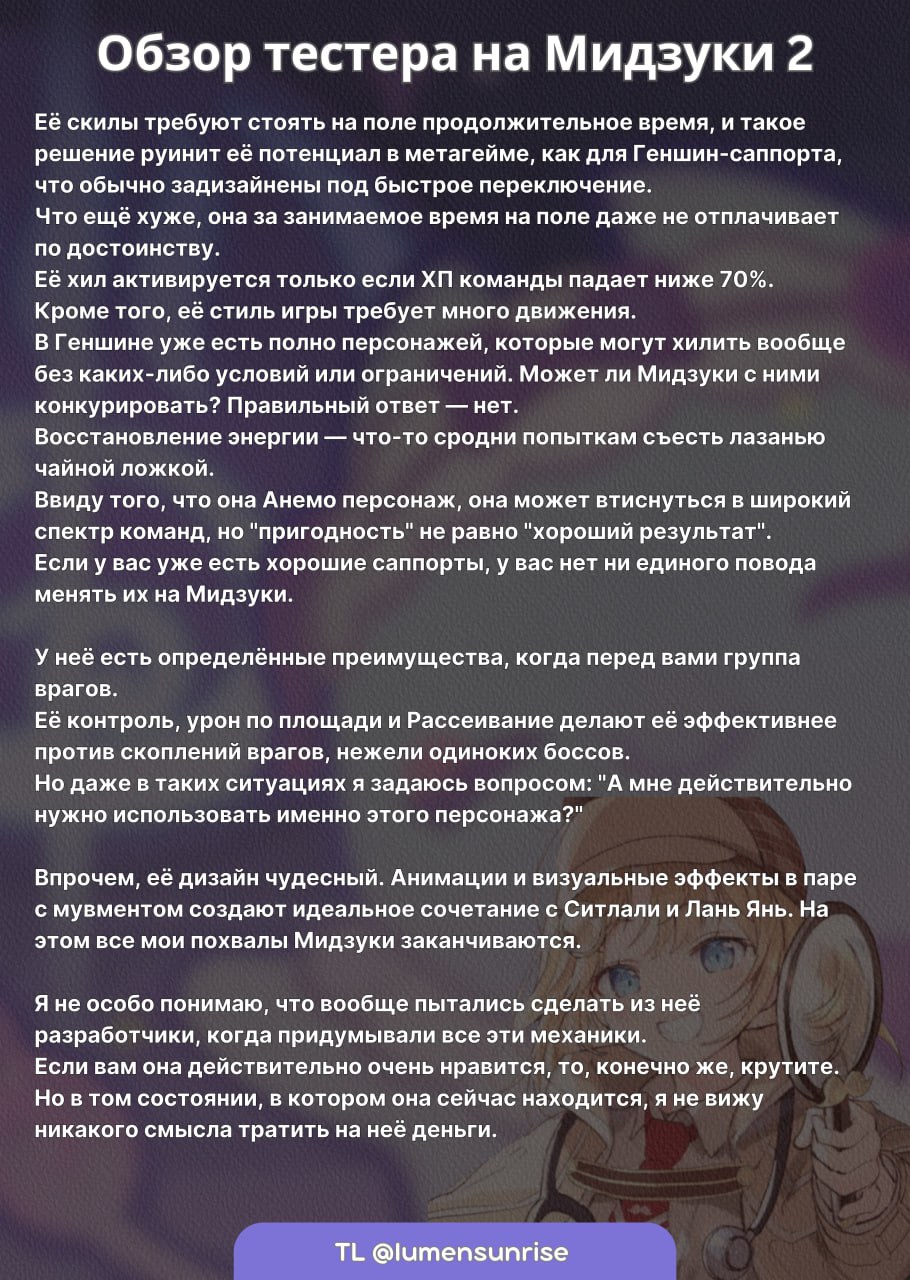 Обзор тестера на Мидзуки 2

Её скилы требуют стоять на поле продолжительное время, и такое решение руинит её потенциал в метагейме, как для Геншин-саппорта, что обычно задизайнены под быстрое переключение.
Что ещё хуже, она за занимаемое время на поле даже не отплачивает по достоинству.
Её хил активируется только если ХП команды падает ниже 70%.
Кроме того, её стиль игры требует много движения.
В Геншине уже есть полно персонажей, которые могут хилить вообще без каких-либо условий или ограничений. Может ли Мидзуки с ними конкурировать? Правильный ответ — нет.
Восстановление энергии — что-то сродни попыткам съесть лазанью чайной ложкой.
Ввиду того, что она Анемо персонаж, она может втиснуться в широкий спектр команд, но "пригодность" не равно "хороший результат".
Если у вас уже есть хорошие саппорты, у вас нет ни единого повода менять их на Мидзуки.

У неё есть определённые преимущества, когда перед вами группа врагов.
Её контроль, урон по площади и Рассеивание делают её эффективнее против скоплений врагов, нежели одиноких боссов.
Но даже в таких ситуациях я задаюсь вопросом: "А мне действительно нужно использовать именно этого персонажа?"

Впрочем, её дизайн чудесный. Анимации и визуальные эффекты в паре с мувментом создают идеальное сочетание с Ситлали и Лань Янь. На этом все мои похвалы Мидзуки заканчиваются.

Я не особо понимаю, что вообще пытались сделать из неё разработчики, когда придумывали все эти механики.
Если вам она действительно очень нравится, то, конечно же, крутите.
Но в том состоянии, в котором она сейчас находится, я не вижу никакого смысла тратить на неё деньги.

TL @lumensunrise